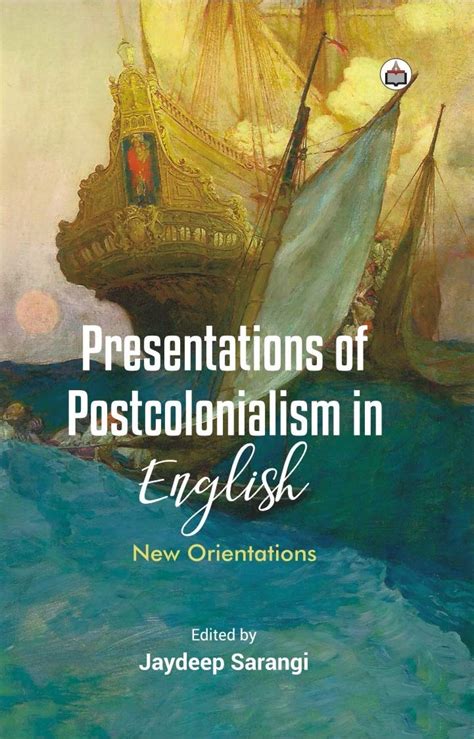 Presentations of Postcolonialism in English

New Orientations

Edited by
Jaydeep Sarangi